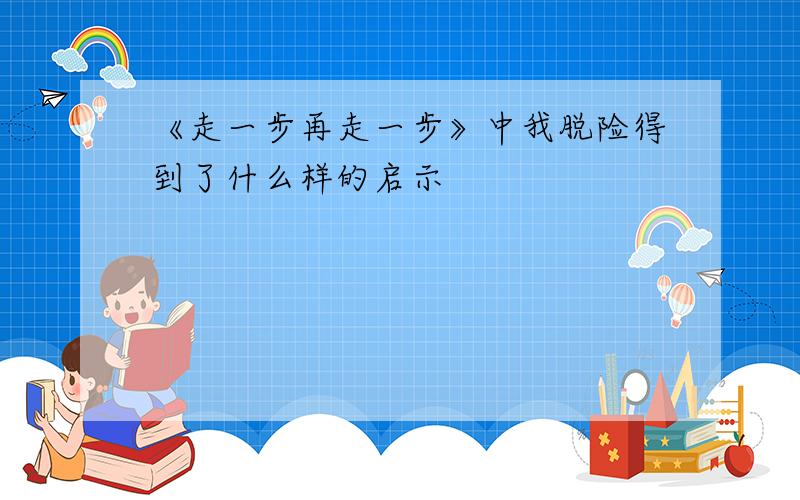 《走一步再走一步》中我脱险得到了什么样的启示